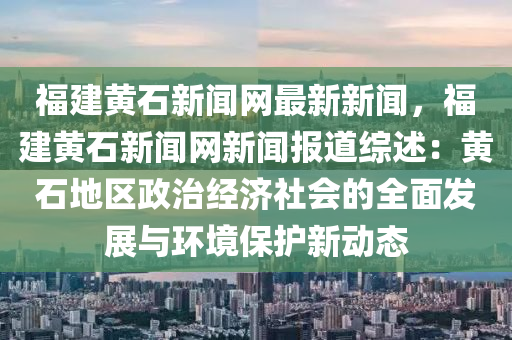 福建黄石新闻网最新新闻，福建黄石新闻网新闻报道综述：黄石地区政治经济社会的全面发展与环境保护新动态